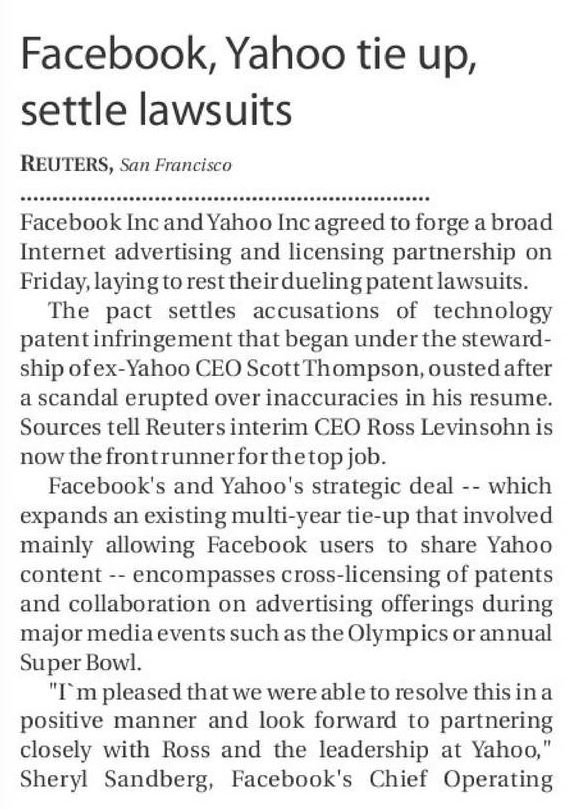 Facebook, Yahoo tie up, settle lawsuits

REUTERS, San Francisco

Facebook Inc and Yahoo Inc agreed to forge a broad Internet advertising and licensing partnership on Friday, laying to rest their dueling patent lawsuits.

The pact settles accusations of technology patent infringement that began under the stewardship of ex-Yahoo CEO Scott Thompson, ousted after a scandal erupted over inaccuracies in his resume. Sources tell Reuters interim CEO Ross Levinsohn is now the frontrunner for the top job.

Facebook's and Yahoo's strategic deal -- which expands an existing multi-year tie-up that involved mainly allowing Facebook users to share Yahoo content -- encompasses cross-licensing of patents and collaboration on advertising offerings during major media events such as the Olympics or annual Super Bowl.

"I`m pleased that we were able to resolve this in a positive manner and look forward to partnering closely with Ross and the leadership at Yahoo," Sheryl Sandberg, Facebook's Chief Operating